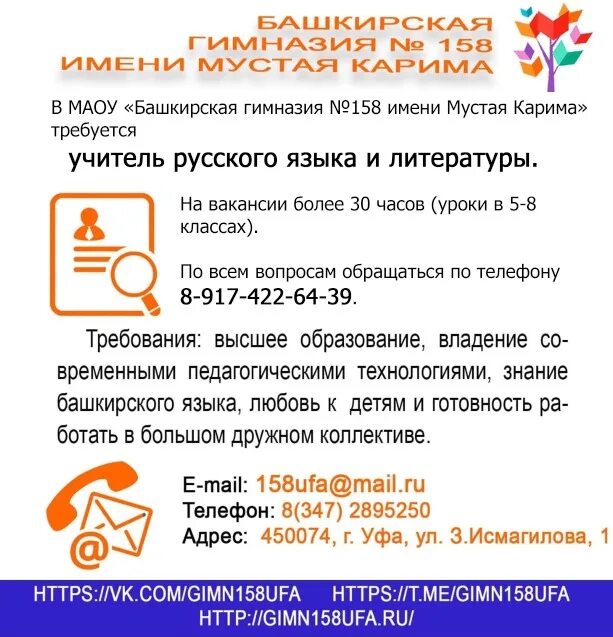 БАШКИРСКАЯ
ГИМНАЗИЯ № 158
ИМЕНИ МУСТАЯ КАРИМА

В МАОУ «Башкирская гимназия №158 имени Мустая Карима» требуется

учитель русского языка и литературы.

На вакансии более 30 часов (уроки в 5-8 классах).

По всем вопросам обращаться по телефону 8-917-422-64-39.

Требования: высшее образование, владение современными педагогическими технологиями, знание башкирского языка, любовь к детям и готовность работать в большом дружном коллективе.

E-mail: 158ufa@mail.ru
Телефон: 8(347) 2895250
Адрес: 450074, г. Уфа, ул. З.Исмагилова, 1

HTTPS://VK.COM/GIMN158UFA HTTPS://T.ME/GIMN158UFA
HTTP://GIMN158UFA.RU/